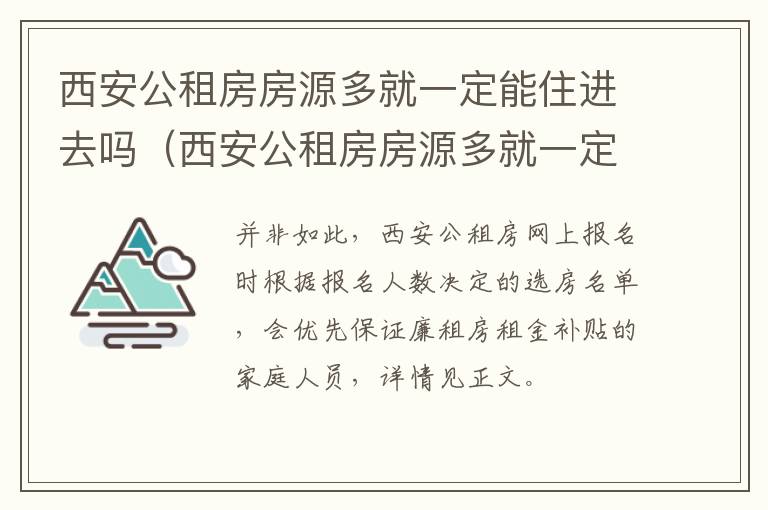 西安公租房房源多就一定能住进去吗（西安公租房房源多就一定

并非如此，西安公租房网上报名时根据报名人数决定的选房名单，会优先保证廉租房租金补贴的家庭人员，详情见正文。